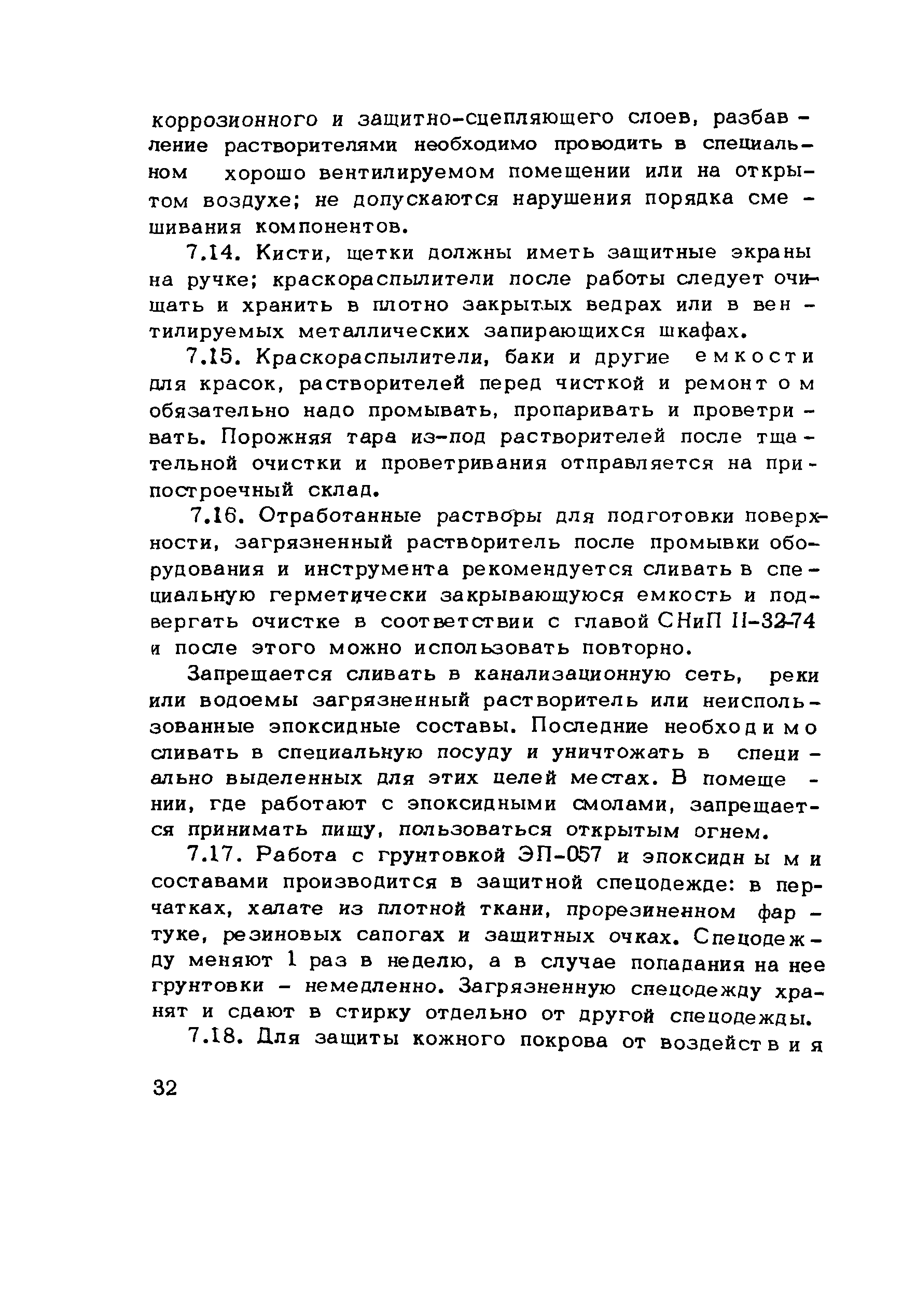 коррозионного и защитно-сцепляющего слоев, разбавление растворителями необходимо проводить в специальном хорошо вентилируемом помещении или на открытом воздухе; не допускаются нарушения порядка смешивания компонентов.

7.14. Кисти, щетки должны иметь защитные экраны на ручке; краскораспылители после работы следует очищать и хранить в плотно закрытых ведрах или в вентилируемых металлических запирающихся шкафах.

7.15. Краскораспылители, баки и другие емкости для красок, растворителей перед чисткой и ремонтом обязательно надо промывать, пропаривать и проветривать. Порожняя тара из-под растворителей после тщательной очистки и проветривания отправляется на припостроечный склад.

7.16. Отработанные растворы для подготовки поверхности, загрязненный растворитель после промывки оборудования и инструмента рекомендуется сливать в специальную герметически закрывающуюся емкость и подвергать очистке в соответствии с главой СНиП II-32-74 и после этого можно использовать повторно.

Запрещается сливать в канализационную сеть, реки или водоемы загрязненный растворитель или неиспользованные эпоксидные составы. Последние необходимо сливать в специальную посуду и уничтожать в специально выделенных для этих целей местах. В помещении, где работают с эпоксидными смолами, запрещается принимать пищу, пользоваться открытым огнем.

7.17. Работа с грунтовкой ЭП-057 и эпоксидными составами производится в защитной спецодежде: в перчатках, халате из плотной ткани, прорезиненном фартуке, резиновых сапогах и защитных очках. Спецодежду меняют 1 раз в неделю, а в случае попадания на нее грунтовки - немедленно. Загрязненную спецодежду хранят и сдают в стирку отдельно от другой спецодежды.

7.18. Для защиты кожного покрова от воздействия

32